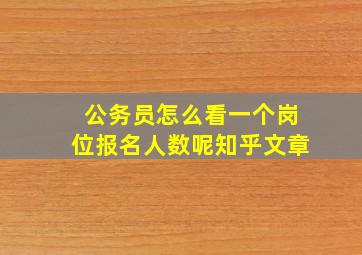 公务员怎么看一个岗位报名人数呢知乎文章